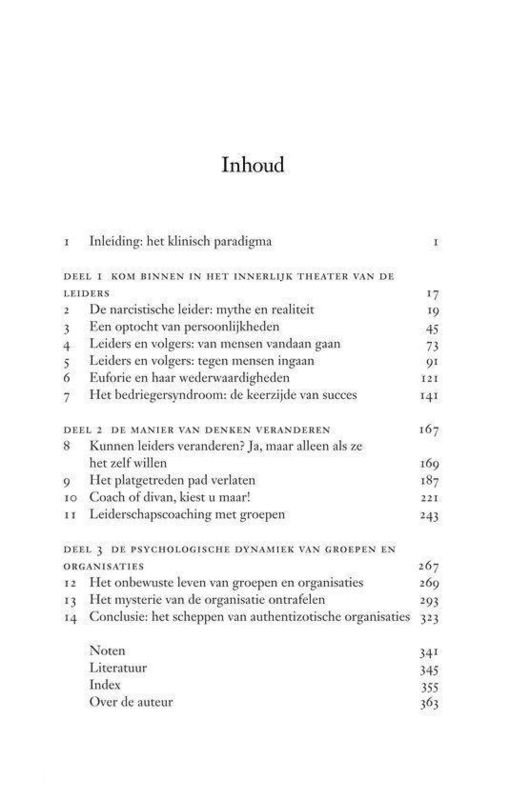 Inhoud

1 Inleiding: het klinisch paradigma 1

DEEL 1 KOM BINNEN IN HET INNERLIJK THEATER VAN DE LEIDERS 17
2 De narcistische leider: mythe en realiteit 19
3 Een optocht van persoonlijkheden 45
4 Leiders en volgers: van mensen vandaan gaan 73
5 Leiders en volgers: tegen mensen ingaan 91
6 Euforie en haar wederwaardigheden 121
7 Het bedriegersyndroom: de keerzijde van succes 141

DEEL 2 DE MANIER VAN DENKEN VERANDEREN 167
8 Kunnen leiders veranderen? Ja, maar alleen als ze het zelf willen 169
9 Het platgetreden pad verlaten 187
10 Coach of divan, kiest u maar! 221
11 Leiderschapscoaching met groepen 243

DEEL 3 DE PSYCHOLOGISCHE DYNAMIEK VAN GROEPEN EN ORGANISATIES 267
12 Het onbewuste leven van groepen en organisaties 269
13 Het mysterie van de organisatie ontrafelen 293
14 Conclusie: het scheppen van authentizotische organisaties 323

Noten 341
Literatuur 345
Index 355
Over de auteur 363